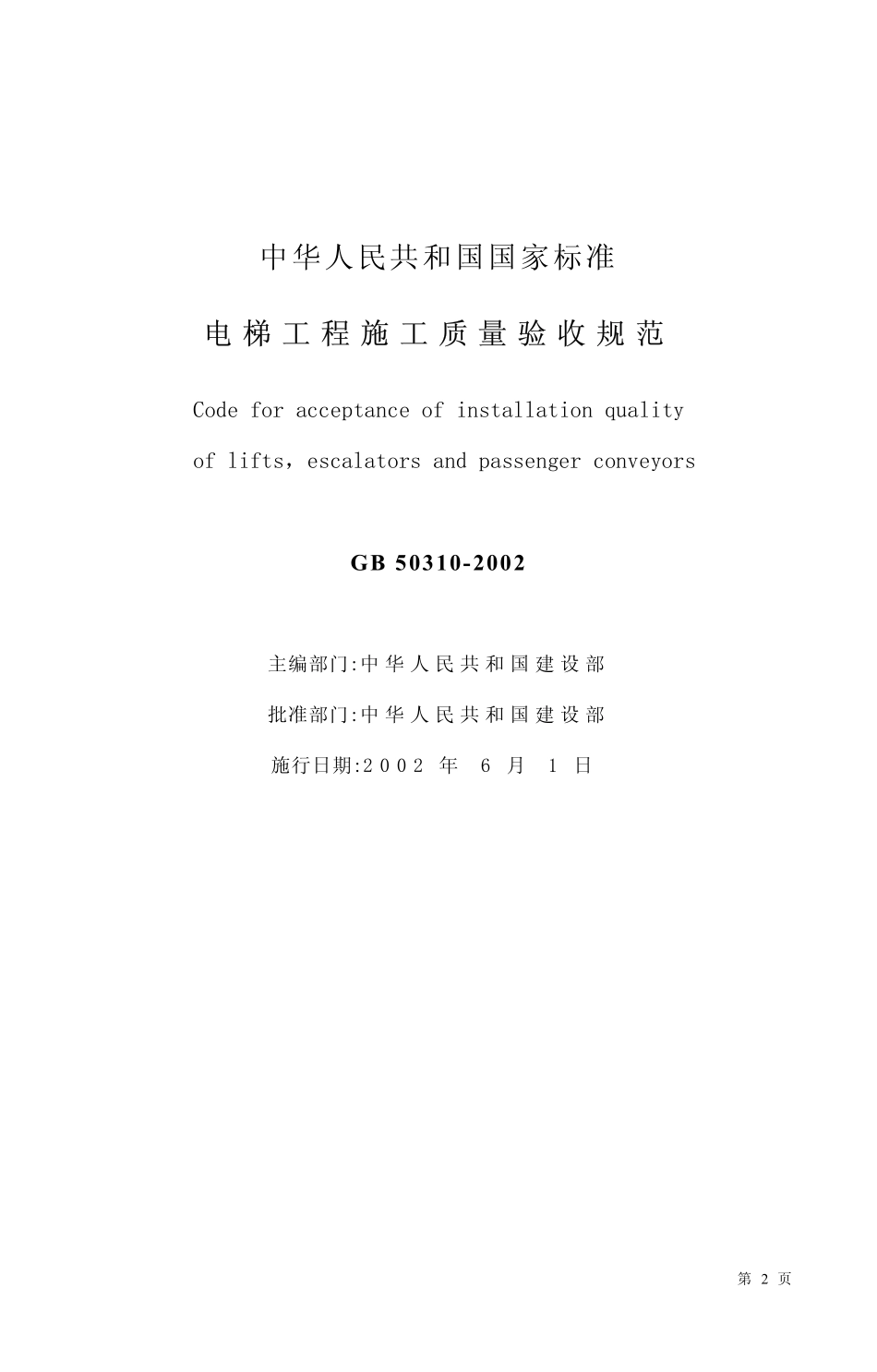 中华人民共和国国家标准

电梯工程施工质量验收规范

Code for acceptance of installation quality of lifts，escalators and passenger conveyors

GB 50310-2002

主编部门:中华人民共和国建设部

批准部门:中华人民共和国建设部

施行日期:2002 年 6 月 1 日

第 2 页